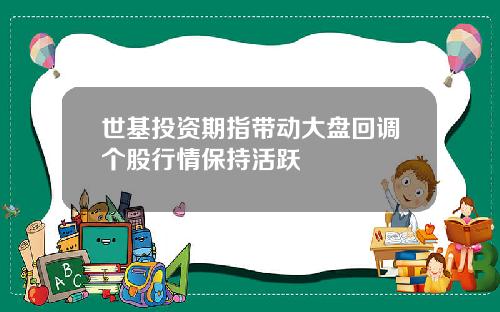 世基投资期指带动大盘回调个股行情保持活跃

A B C